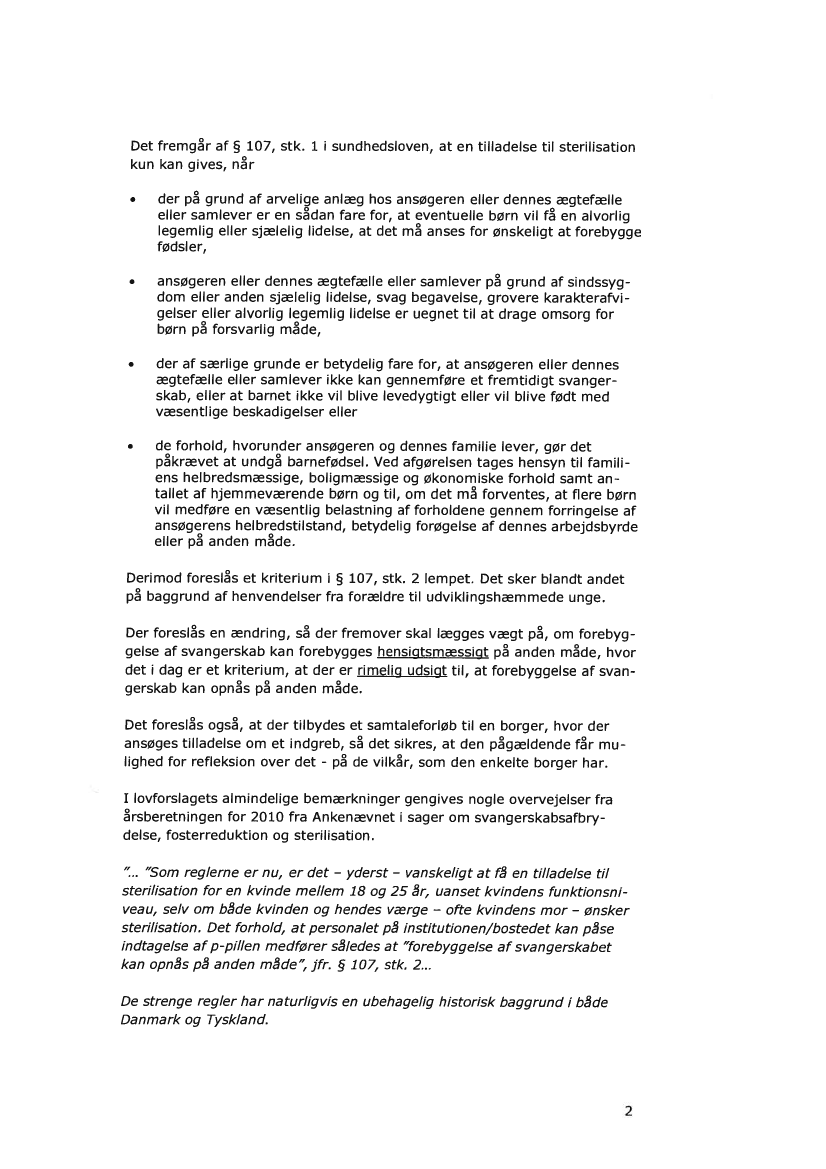 Det fremgår af § 107, stk. 1 i sundhedsloven, at en tilladelse til sterilisation kun kan gives, når

• der på grund af arvelige anlæg hos ansøgeren eller dennes ægtefælle eller samlever er en sådan fare for, at eventuelle børn vil få en alvorlig legemlig eller sjælelig lidelse, at det må anses for ønskeligt at forebygge fødsler,

• ansøgeren eller dennes ægtefælle eller samlever på grund af sindssygdom eller anden sjælelig lidelse, svag begavelse, grovere karakterafvigelser eller alvorlig legemlig lidelse er uegnet til at drage omsorg for børn på forsvarlig måde,

• der af særlige grunde er betydelig fare for, at ansøgeren eller dennes ægtefælle eller samlever ikke kan gennemføre et fremtidigt svangerskab, eller at barnet ikke vil blive levedygtigt eller vil blive født med væsentlige beskadigelser eller

• de forhold, hvorunder ansøgeren og dennes familie lever, gør det påkrævet at undgå barnefødsel. Ved afgørelsen tages hensyn til familiens helbredsmæssige, boligmæssige og økonomiske forhold samt antallet af hjemmeværende børn og til, om det må forventes, at flere børn vil medføre en væsentlig belastning af forholdene gennem forringelse af ansøgerens helbredstilstand, betydelig forøgelse af dennes arbejdsbyrde eller på anden måde.

Derimod foreslås et kriterium i § 107, stk. 2 lempet. Det sker blandt andet på baggrund af henvendelser fra forældre til udviklingshæmmede unge.

Der foreslås en ændring, så der fremover skal lægges vægt på, om forebyggelse af svangerskab kan forebygges hensigtsmæssigt på anden måde, hvor det i dag er et kriterium, at der er rimelig udsigt til, at forebyggelse af svangerskab kan opnås på anden måde.

Det foreslås også, at der tilbydes et samtaleforløb til en borger, hvor der ansøges tilladelse om et indgreb, så det sikres, at den pågældende får mulighed for refleksion over det - på de vilkår, som den enkelte borger har.

I lovforslagets almindelige bemærkninger gengives nogle overvejelser fra årsberetningen for 2010 fra Ankenævnet i sager om svangerskabsafbrydelse, fosterreduktion og sterilisation.

"… "Som reglerne er nu, er det – yderst – vanskeligt at få en tilladelse til sterilisation for en kvinde mellem 18 og 25 år, uanset kvindens funktionsniveau, selv om både kvinden og hendes værge – ofte kvindens mor – ønsker sterilisation. Det forhold, at personalet på institutionen/bostedet kan påse indtagelse af p-pillen medfører således at "forebyggelse af svangerskabet kan opnås på anden måde", jfr. § 107, stk. 2…

De strenge regler har naturligvis en ubehagelig historisk baggrund i både Danmark og Tyskland.

2